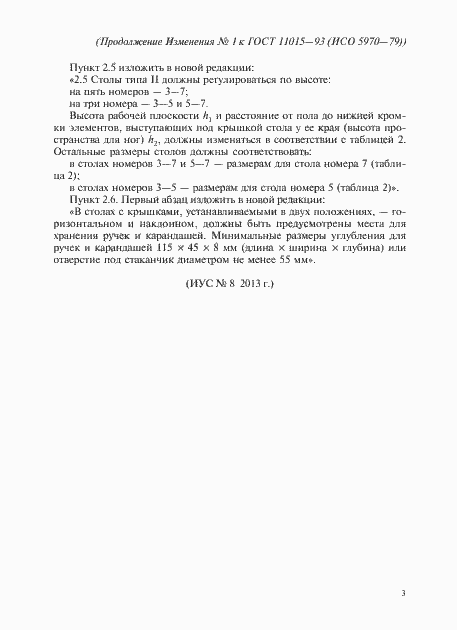 (Продолжение Изменения № 1 к ГОСТ 11015—93 (ИСО 5970—79))

Пункт 2.5 изложить в новой редакции:
«2.5 Столы типа II должны регулироваться по высоте:
на пять номеров — 3—7;
на три номера — 3—5 и 5—7.

Высота рабочей плоскости $h_1$ и расстояние от пола до нижней кромки элементов, выступающих под крышкой стола у ее края (высота пространства для ног) $h_2$, должны изменяться в соответствии с таблицей 2. Остальные размеры столов должны соответствовать:
в столах номеров 3—7 и 5—7 — размерам для стола номера 7 (таблица 2);
в столах номеров 3—5 — размерам для стола номера 5 (таблица 2)».

Пункт 2.6. Первый абзац изложить в новой редакции:
«В столах с крышками, устанавливаемыми в двух положениях, — горизонтальном и наклонном, должны быть предусмотрены места для хранения ручек и карандашей. Минимальные размеры углубления для ручек и карандашей 115 × 45 × 8 мм (длина × ширина × глубина) или отверстие под стаканчик диаметром не менее 55 мм».

(ИУС № 8 2013 г.)

3